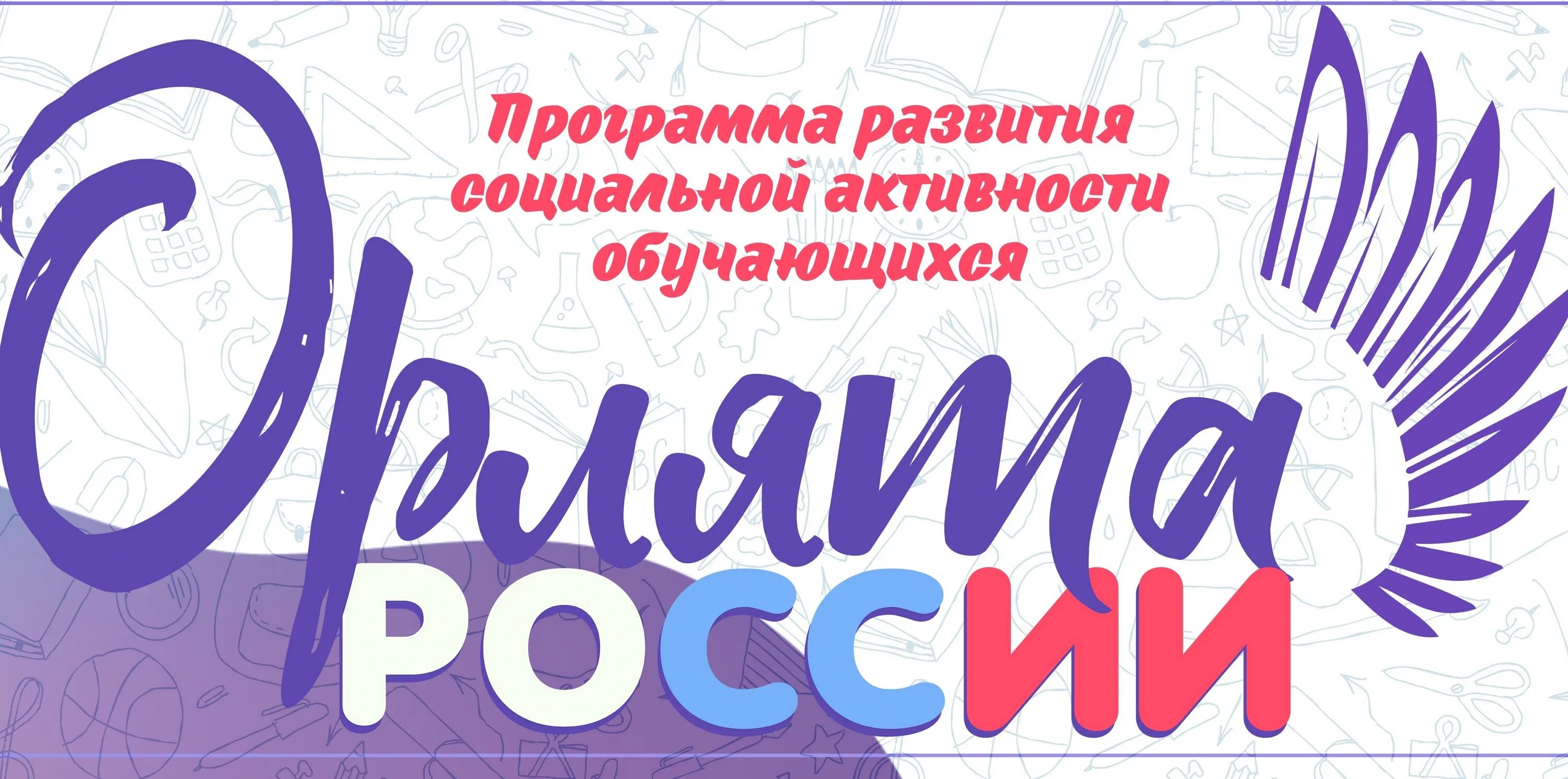 Программа развития социальной активности обучающихся

Орлята
РОССИИ